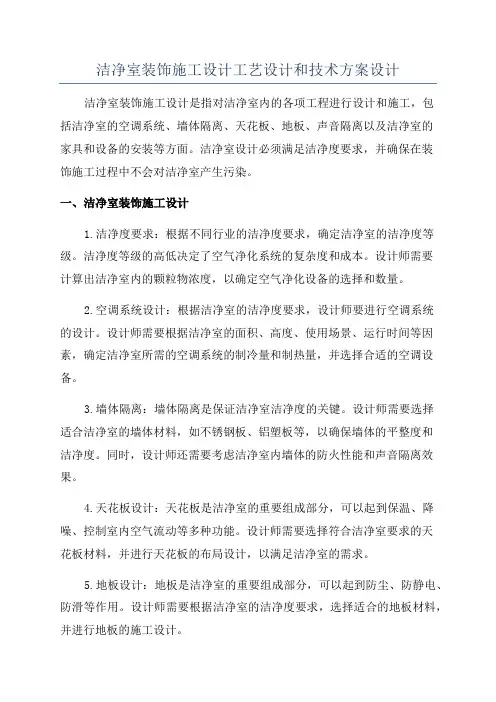 洁净室装饰施工设计工艺设计和技术方案设计

洁净室装饰施工设计是指对洁净室内的各项工程进行设计和施工，包括洁净室的空调系统、墙体隔离、天花板、地板、声音隔离以及洁净室的家具和设备的安装等方面。洁净室设计必须满足洁净度要求，并确保在装饰施工过程中不会对洁净室产生污染。

一、洁净室装饰施工设计

1.洁净度要求：根据不同行业的洁净度要求，确定洁净室的洁净度等级。洁净度等级的高低决定了空气净化系统的复杂度和成本。设计师需要计算出洁净室内的颗粒物浓度，以确定空气净化设备的选择和数量。

2.空调系统设计：根据洁净室的洁净度要求，设计师要进行空调系统的设计。设计师需要根据洁净室的面积、高度、使用场景、运行时间等因素，确定洁净室所需的空调系统的制冷量和制热量，并选择合适的空调设备。

3.墙体隔离：墙体隔离是保证洁净室洁净度的关键。设计师需要选择适合洁净室的墙体材料，如不锈钢板、铝塑板等，以确保墙体的平整度和洁净度。同时，设计师还需要考虑洁净室内墙体的防火性能和声音隔离效果。

4.天花板设计：天花板是洁净室的重要组成部分，可以起到保温、降噪、控制室内空气流动等多种功能。设计师需要选择符合洁净室要求的天花板材料，并进行天花板的布局设计，以满足洁净室的需求。

5.地板设计：地板是洁净室的重要组成部分，可以起到防尘、防静电、防滑等作用。设计师需要根据洁净室的洁净度要求，选择适合的地板材料，并进行地板的施工设计。